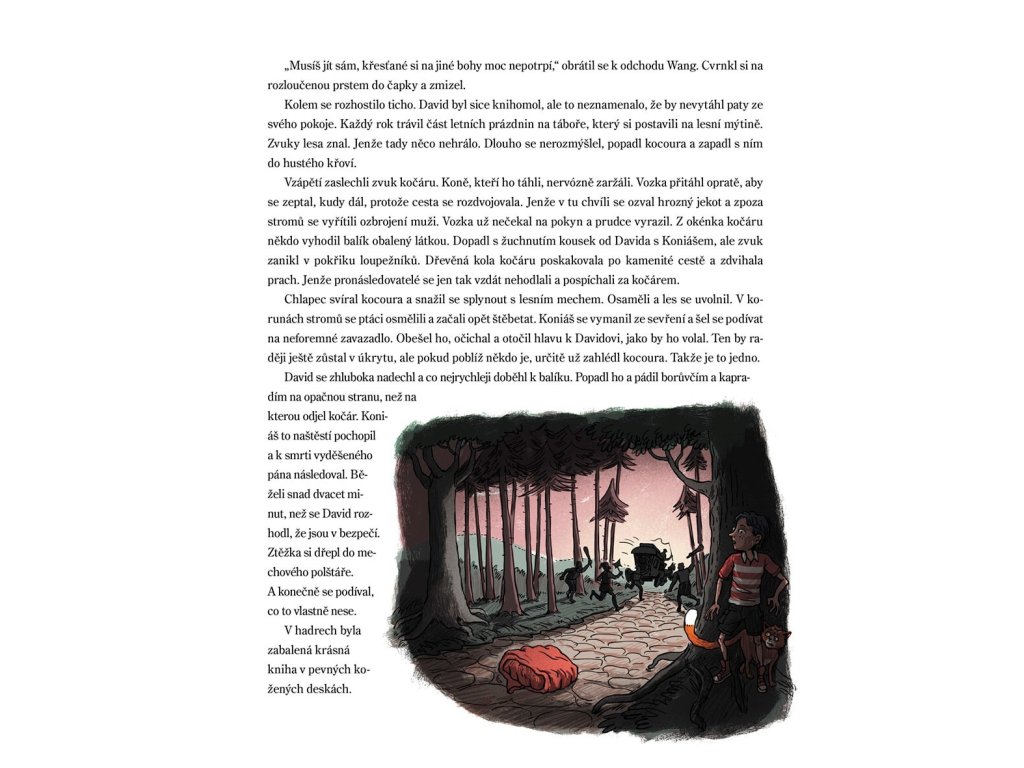 „Musíš jít sám, křesťané si na jiné bohy moc nepotrpí," obrátil se k odchodu Wang. Cvrnkl si na rozloučenou prstem do čapky a zmizel.

Kolem se rozhostilo ticho. David byl sice knihomol, ale to neznamenalo, že by nevytáhl paty ze svého pokoje. Každý rok trávil část letních prázdnin na táboře, který si postavili na lesní mýtině. Zvuky lesa znal. Jenže tady něco nehrálo. Dlouho se nerozmýšlel, popadl kocoura a zapadl s ním do hustého křoví.

Vzápětí zaslechli zvuk kočáru. Koně, kteří ho táhli, nervózně zaržáli. Vozka přitáhl opratě, aby se zeptal, kudy dál, protože cesta se rozdvojovala. Jenže v tu chvíli se ozval hrozný jekot a zpoza stromů se vyřítili ozbrojení muži. Vozka už nečekal na pokyn a prudce vyrazil. Z okénka kočáru někdo vyhodil balík obalený látkou. Dopadl s žuchnutím kousek od Davida s Koniášem, ale zvuk zanikl v pokřiku loupežníků. Dřevěná kola kočáru poskakovala po kamenité cestě a zdvihala prach. Jenže pronásledovatelé se jen tak vzdát nehodlali a pospíchali za kočárem.

Chlapec svíral kocoura a snažil se splynout s lesním mechem. Osaměli a les se uvolnil. V korunách stromů se ptáci osmělili a začali opět štěbetat. Koniáš se vymanil ze sevření a šel se podívat na neforemné zavazadlo. Obešel ho, očichal a otočil hlavu k Davidovi, jako by ho volal. Ten by raději ještě zůstal v úkrytu, ale pokud poblíž někdo je, určitě už zahlédl kocoura. Takže je to jedno.

David se zhluboka nadechl a co nejrychleji doběhl k balíku. Popadl ho a pádil borůvčím a kapradím na opačnou stranu, než na kterou odjel kočár. Koniáš to naštěstí pochopil a k smrti vyděšeného pána následoval. Běželi snad dvacet minut, než se David rozhodl, že jsou v bezpečí. Ztěžka si dřepl do mechového polštáře. A konečně se podíval, co to vlastně nese.

V hadrech byla zabalená krásná kniha v pevných kožených deskách.